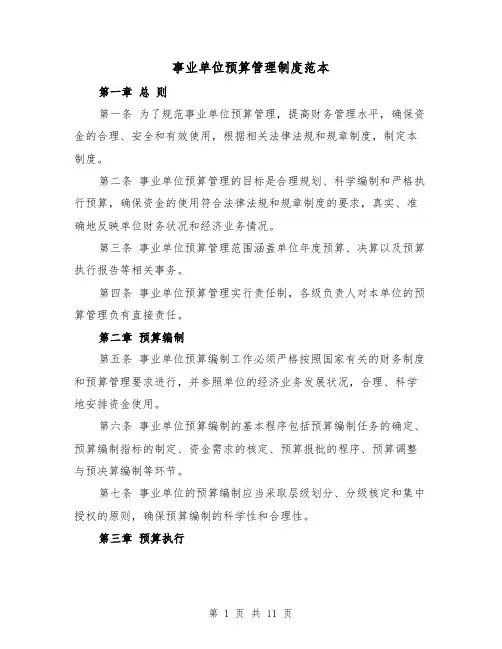 事业单位预算管理制度范本

第一章 总 则

第一条 为了规范事业单位预算管理，提高财务管理水平，确保资金的合理、安全和有效使用，根据相关法律法规和规章制度，制定本制度。

第二条 事业单位预算管理的目标是合理规划、科学编制和严格执行预算，确保资金的使用符合法律法规和规章制度的要求，真实、准确地反映单位财务状况和经济业务情况。

第三条 事业单位预算管理范围涵盖单位年度预算、决算以及预算执行报告等相关事务。

第四条 事业单位预算管理实行责任制，各级负责人对本单位的预算管理负有直接责任。

第二章 预算编制

第五条 事业单位预算编制工作必须严格按照国家有关的财务制度和预算管理要求进行，并参照单位的经济业务发展状况，合理、科学地安排资金使用。

第六条 事业单位预算编制的基本程序包括预算编制任务的确定、预算编制指标的制定、资金需求的核定、预算报批的程序、预算调整与预决算编制等环节。

第七条 事业单位的预算编制应当采取层级划分、分级核定和集中授权的原则，确保预算编制的科学性和合理性。

第三章 预算执行

第 1 页 共 11 页